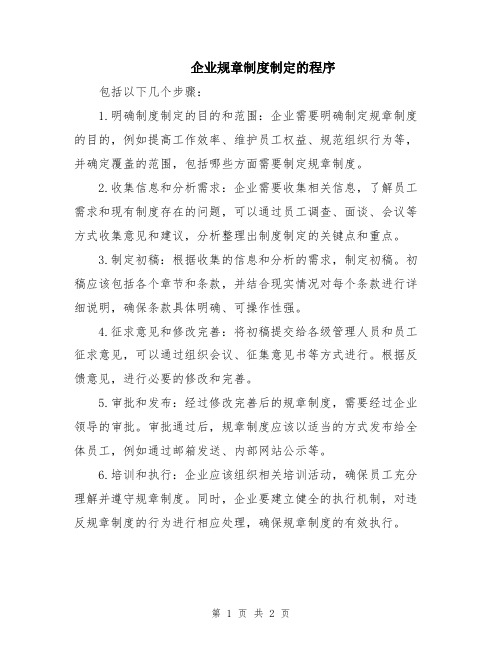 企业规章制度制定的程序

包括以下几个步骤：

1.明确制度制定的目的和范围：企业需要明确制定规章制度的目的，例如提高工作效率、维护员工权益、规范组织行为等，并确定覆盖的范围，包括哪些方面需要制定规章制度。

2.收集信息和分析需求：企业需要收集相关信息，了解员工需求和现有制度存在的问题，可以通过员工调查、面谈、会议等方式收集意见和建议，分析整理出制度制定的关键点和重点。

3.制定初稿：根据收集的信息和分析的需求，制定初稿。初稿应该包括各个章节和条款，并结合现实情况对每个条款进行详细说明，确保条款具体明确、可操作性强。

4.征求意见和修改完善：将初稿提交给各级管理人员和员工征求意见，可以通过组织会议、征集意见书等方式进行。根据反馈意见，进行必要的修改和完善。

5.审批和发布：经过修改完善后的规章制度，需要经过企业领导的审批。审批通过后，规章制度应该以适当的方式发布给全体员工，例如通过邮箱发送、内部网站公示等。

6.培训和执行：企业应该组织相关培训活动，确保员工充分理解并遵守规章制度。同时，企业要建立健全的执行机制，对违反规章制度的行为进行相应处理，确保规章制度的有效执行。

第 1 页 共 2 页